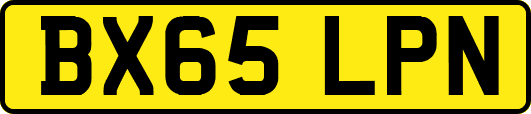 BX65 LPN